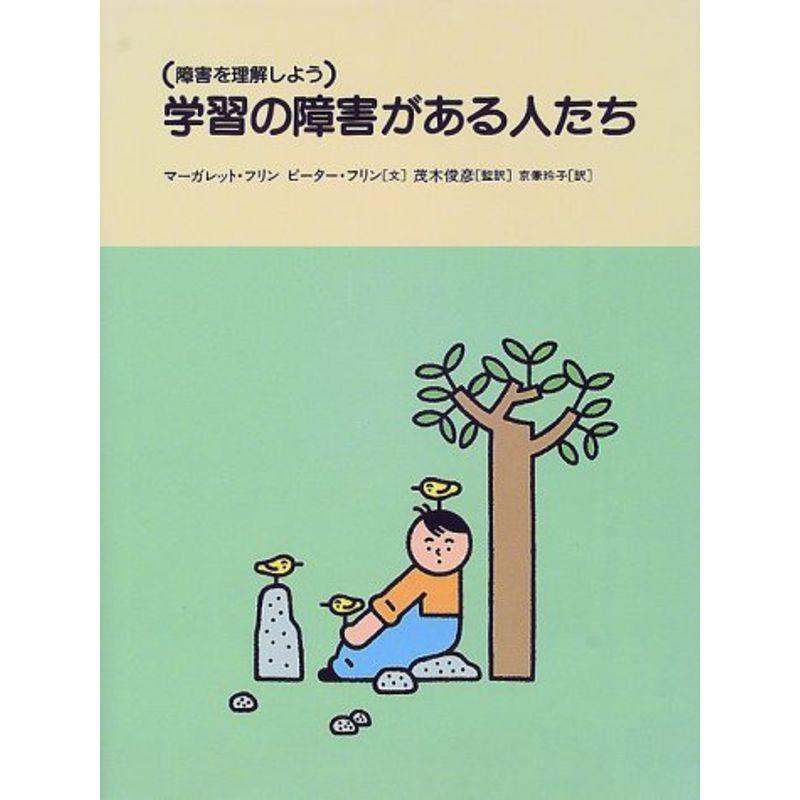 (障害を理解しよう)
学習の障害がある人たち

マーガレット・フリン　ピーター・フリン[文]　茂木俊彦[監訳]　京兼玲子[訳]